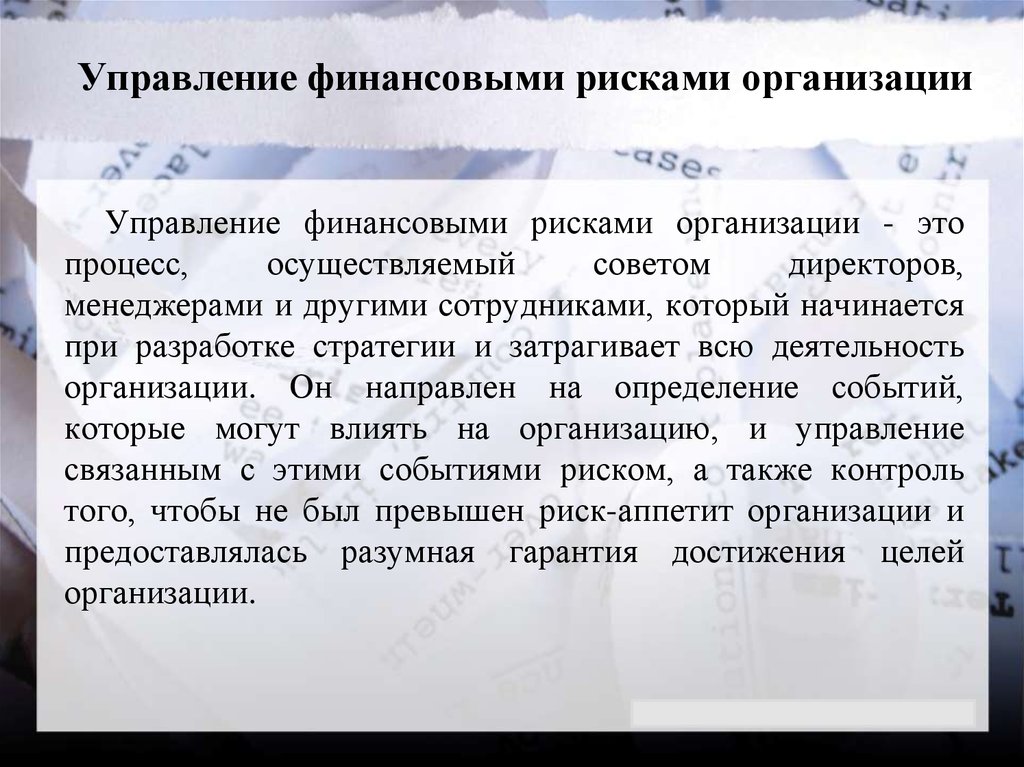 Управление финансовыми рисками организации

Управление финансовыми рисками организации - это процесс, осуществляемый советом директоров, менеджерами и другими сотрудниками, который начинается при разработке стратегии и затрагивает всю деятельность организации. Он направлен на определение событий, которые могут влиять на организацию, и управление связанным с этими событиями риском, а также контроль того, чтобы не был превышен риск-аппетит организации и предоставлялась разумная гарантия достижения целей организации.